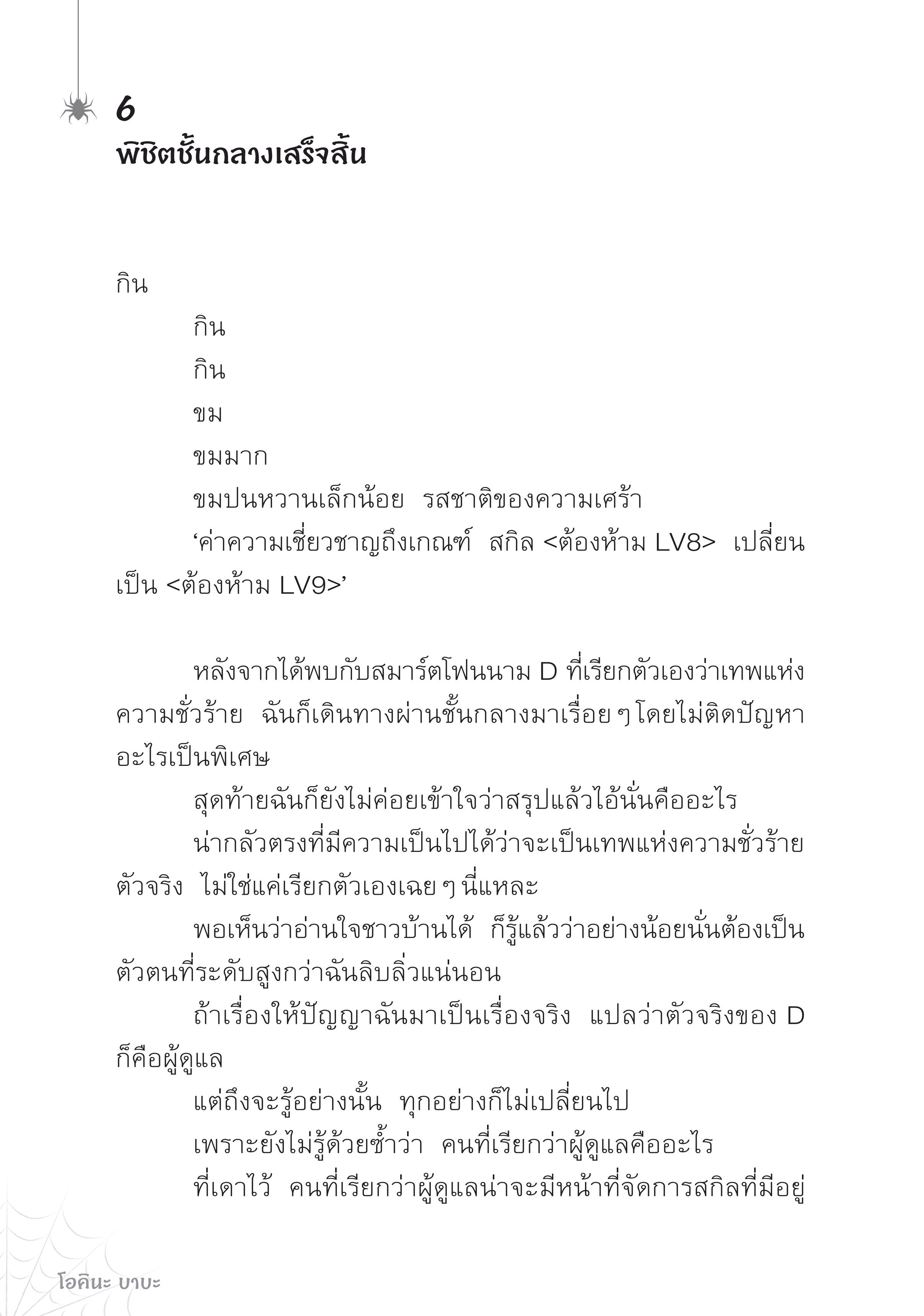 6
พิชิตชั้นกลางเสร็จสิ้น

กิน

กิน

กิน

ขม

ขมมาก

ขมปนหวานเล็กน้อย รสชาติของความเศร้า

‘ค่าความเชี่ยวชาญถึงเกณฑ์ สกิล <ต้องห้าม LV8> เปลี่ยนเป็น <ต้องห้าม LV9>’

หลังจากได้พบกับสมาร์ตโฟนนาม D ที่เรียกตัวเองว่าเทพแห่งความชั่วร้าย ฉันก็เดินทางผ่านชั้นกลางมาเรื่อย ๆ โดยไม่ติดปัญหาอะไรเป็นพิเศษ

สุดท้ายฉันก็ยังไม่ค่อยเข้าใจว่าสรุปแล้วไอ้นั่นคืออะไร

น่ากลัวตรงที่มีความเป็นไปได้ว่าจะเป็นเทพแห่งความชั่วร้ายตัวจริง ไม่ใช่แค่เรียกตัวเองเฉย ๆ นี่แหละ

พอเห็นว่าอ่านใจชาวบ้านได้ ก็รู้แล้วว่าอย่างน้อยนั่นต้องเป็นตัวตนที่ระดับสูงกว่าฉันลิบลิ่วแน่นอน

ถ้าเรื่องให้ปัญญาฉันมาเป็นเรื่องจริง แปลว่าตัวจริงของ D ก็คือผู้ดูแล

แต่ถึงจะรู้อย่างนั้น ทุกอย่างก็ไม่เปลี่ยนไป

เพราะยังไม่รู้ด้วยซ้ำว่า คนที่เรียกว่าผู้ดูแลคืออะไร

ที่เดาไว้ คนที่เรียกว่าผู้ดูแลน่าจะมีหน้าที่จัดการสกิลที่มีอยู่

โอคินะ บาบะ